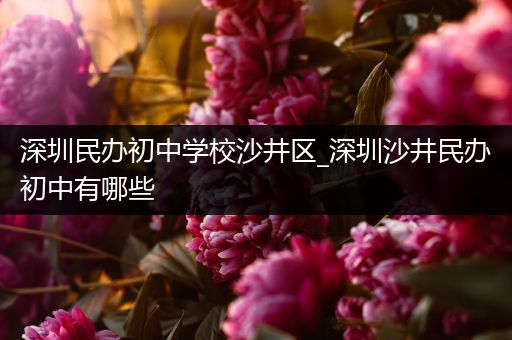 深圳民办初中学校沙井区_深圳沙井民办初中有哪些